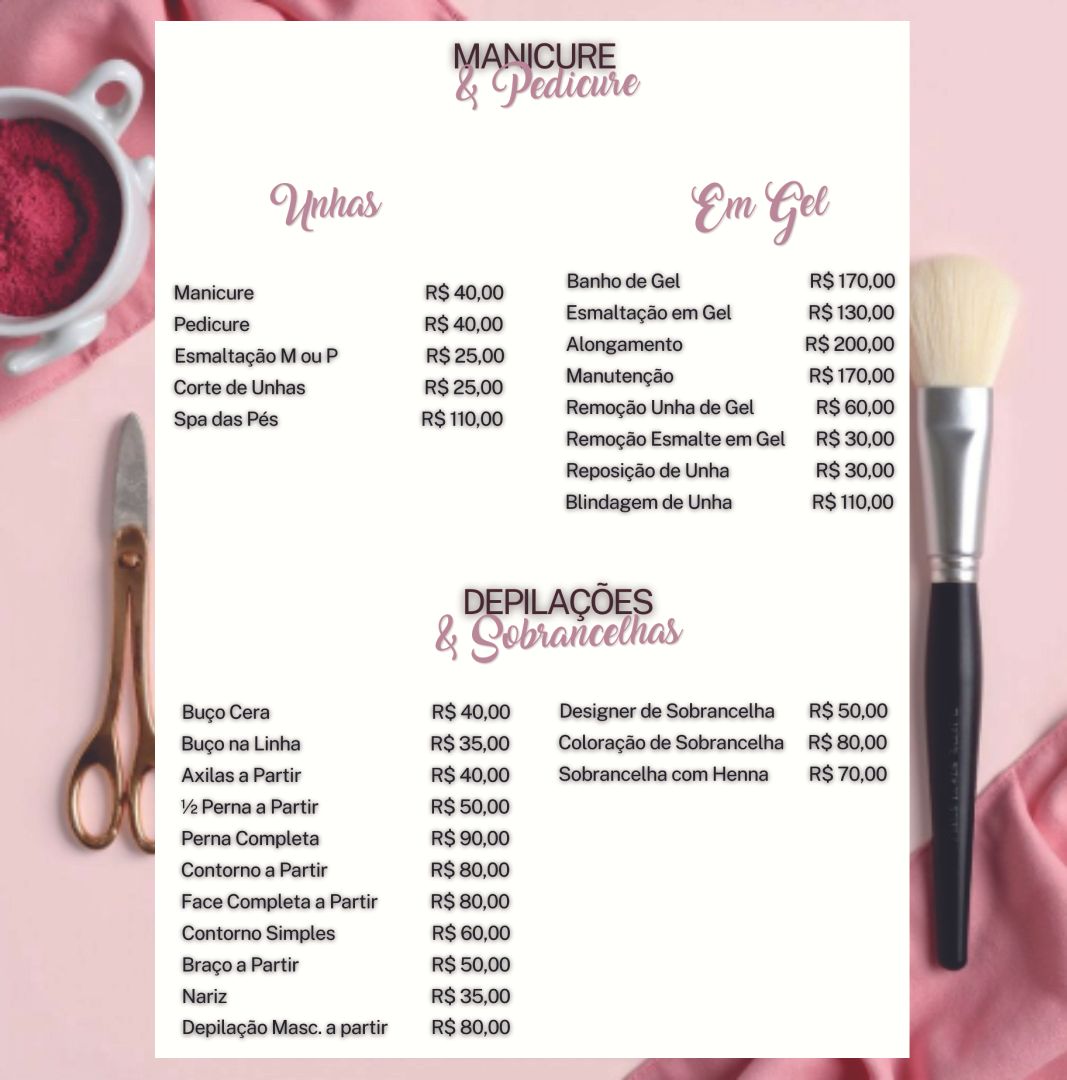 MANICURE
& Pedicure

Unhas

Manicure R$ 40,00
Pedicure R$ 40,00
Esmaltação M ou P R$ 25,00
Corte de Unhas R$ 25,00
Spa das Pés R$ 110,00

Em Gel

Banho de Gel R$ 170,00
Esmaltação em Gel R$ 130,00
Alongamento R$ 200,00
Manutenção R$ 170,00
Remoção Unha de Gel R$ 60,00
Remoção Esmalte em Gel R$ 30,00
Reposição de Unha R$ 30,00
Blindagem de Unha R$ 110,00

DEPILAÇÕES
& Sobrancelhas

Buço Cera R$ 40,00
Buço na Linha R$ 35,00
Axilas a Partir R$ 40,00
½ Perna a Partir R$ 50,00
Perna Completa R$ 90,00
Contorno a Partir R$ 80,00
Face Completa a Partir R$ 80,00
Contorno Simples R$ 60,00
Braço a Partir R$ 50,00
Nariz R$ 35,00
Depilação Masc. a partir R$ 80,00

Designer de Sobrancelha R$ 50,00
Coloração de Sobrancelha R$ 80,00
Sobrancelha com Henna R$ 70,00